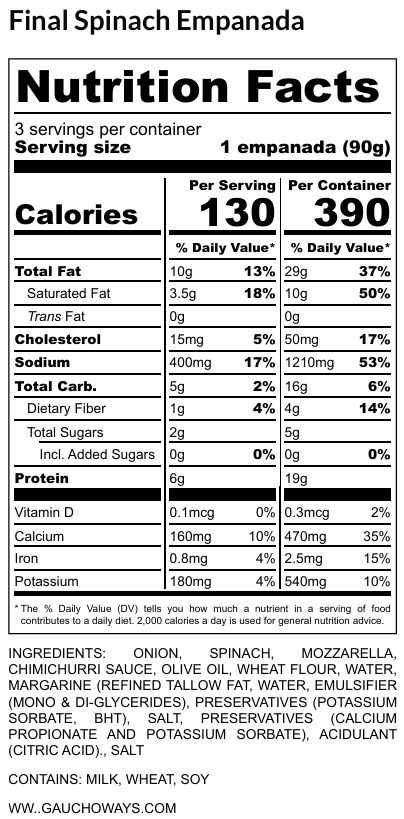 Final Spinach Empanada

Nutrition Facts

3 servings per container
Serving size 1 empanada (90g)

| | Per Serving | | Per Container | |
|---|---|---|---|---|
| Calories | 130 | | 390 | |
| | % Daily Value* | | % Daily Value* | |
| Total Fat | 10g | 13% | 29g | 37% |
| Saturated Fat | 3.5g | 18% | 10g | 50% |
| Trans Fat | 0g | | 0g | |
| Cholesterol | 15mg | 5% | 50mg | 17% |
| Sodium | 400mg | 17% | 1210mg | 53% |
| Total Carb. | 5g | 2% | 16g | 6% |
| Dietary Fiber | 1g | 4% | 4g | 14% |
| Total Sugars | 2g | | 5g | |
| Incl. Added Sugars | 0g | 0% | 0g | 0% |
| Protein | 6g | | 19g | |
| Vitamin D | 0.1mcg | 0% | 0.3mcg | 2% |
| Calcium | 160mg | 10% | 470mg | 35% |
| Iron | 0.8mg | 4% | 2.5mg | 15% |
| Potassium | 180mg | 4% | 540mg | 10% |

* The % Daily Value (DV) tells you how much a nutrient in a serving of food contributes to a daily diet. 2,000 calories a day is used for general nutrition advice.

INGREDIENTS: ONION, SPINACH, MOZZARELLA, CHIMICHURRI SAUCE, OLIVE OIL, WHEAT FLOUR, WATER, MARGARINE (REFINED TALLOW FAT, WATER, EMULSIFIER (MONO & DI-GLYCERIDES), PRESERVATIVES (POTASSIUM SORBATE, BHT), SALT, PRESERVATIVES (CALCIUM PROPIONATE AND POTASSIUM SORBATE), ACIDULANT (CITRIC ACID)., SALT

CONTAINS: MILK, WHEAT, SOY

WW..GAUCHOWAYS.COM